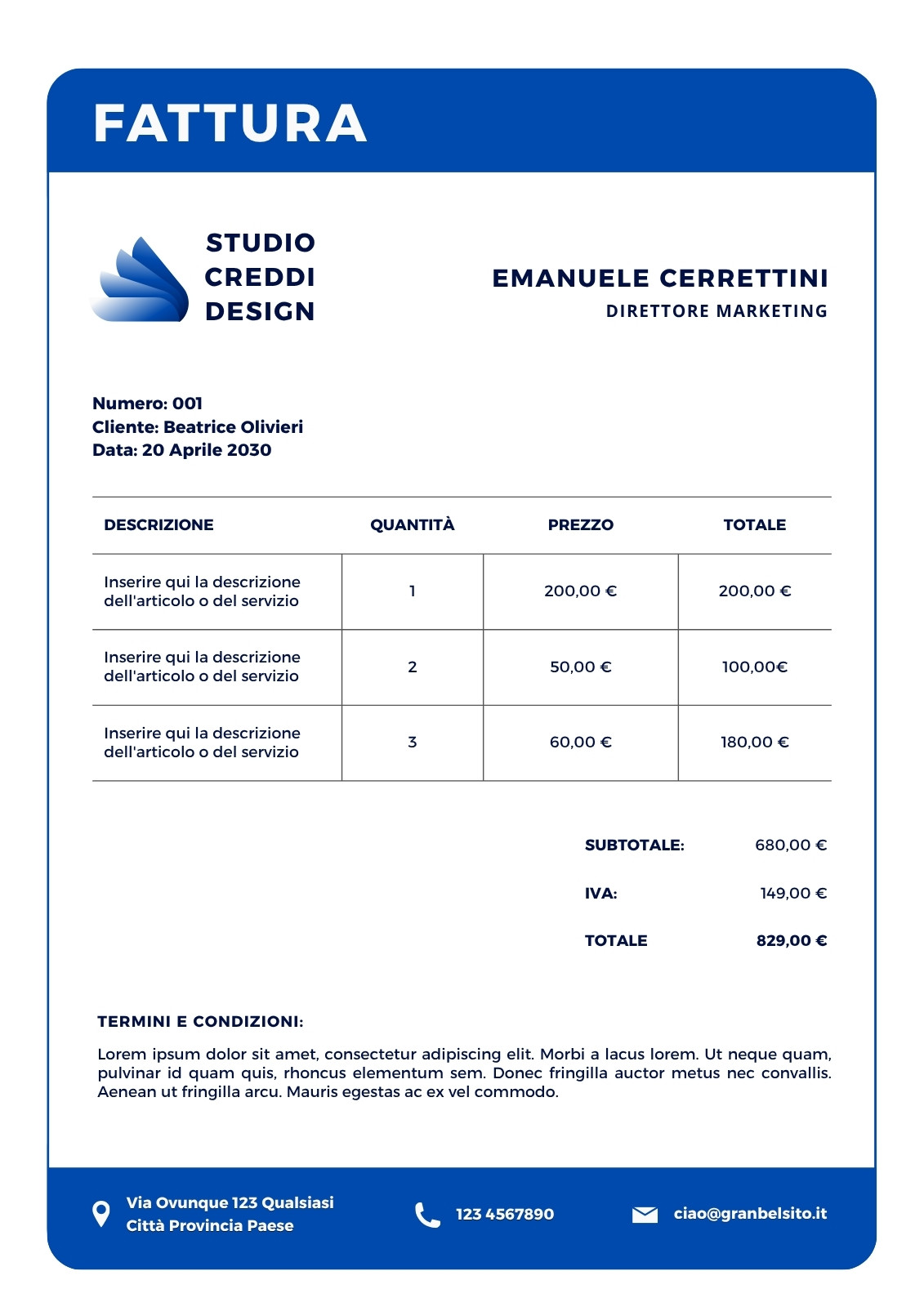 FATTURA

STUDIO CREDDI DESIGN

EMANUELE CERRETTINI
DIRETTORE MARKETING

Numero: 001
Cliente: Beatrice Olivieri
Data: 20 Aprile 2030

| DESCRIZIONE | QUANTITÀ | PREZZO | TOTALE |
|---|---|---|---|
| Inserire qui la descrizione dell'articolo o del servizio | 1 | 200,00 € | 200,00 € |
| Inserire qui la descrizione dell'articolo o del servizio | 2 | 50,00 € | 100,00€ |
| Inserire qui la descrizione dell'articolo o del servizio | 3 | 60,00 € | 180,00 € |

SUBTOTALE: 680,00 €
IVA: 149,00 €
TOTALE 829,00 €

TERMINI E CONDIZIONI:
Lorem ipsum dolor sit amet, consectetur adipiscing elit. Morbi a lacus lorem. Ut neque quam, pulvinar id quam quis, rhoncus elementum sem. Donec fringilla auctor metus nec convallis. Aenean ut fringilla arcu. Mauris egestas ac ex vel commodo.

Via Ovunque 123 Qualsiasi
Città Provincia Paese

123 4567890

ciao@granbelsito.it